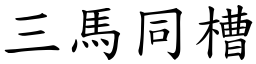 三馬同槽